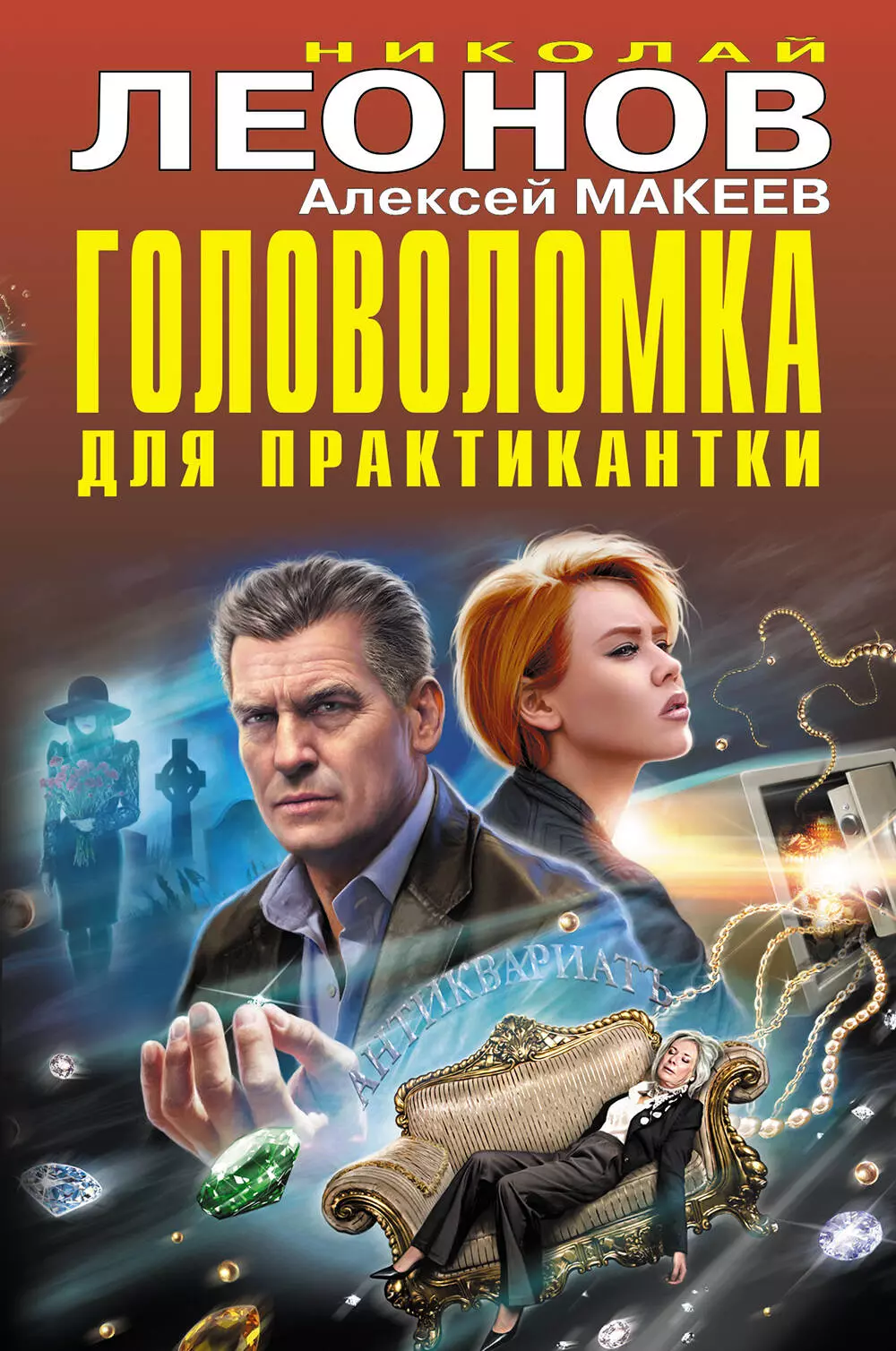 НИКОЛАЙ
ЛЕОНОВ
Алексей МАКЕЕВ
ГОЛОВОЛОМКА
ДЛЯ ПРАКТИКАНТКИ

АНТИКВАРИАТЪ